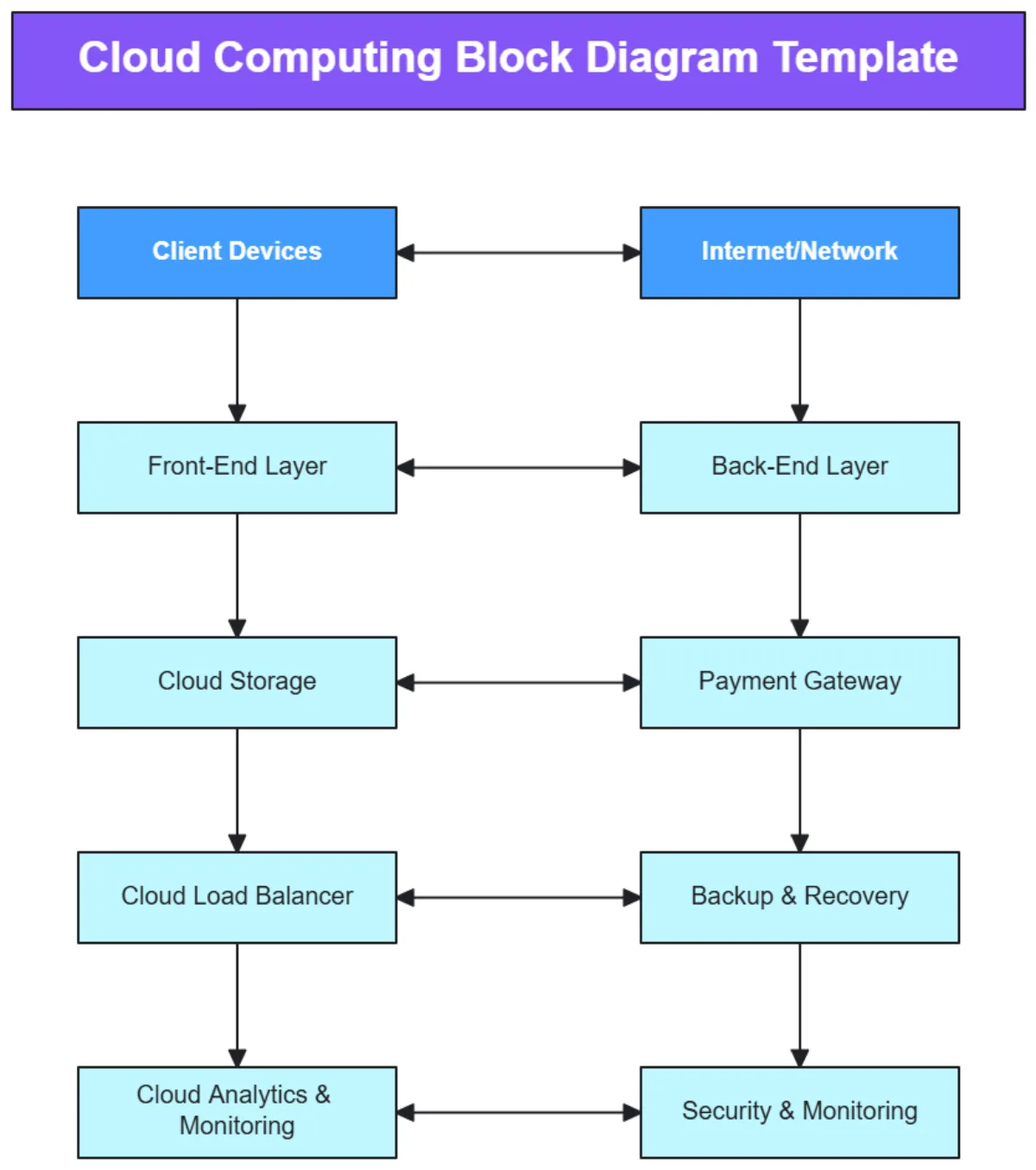 Cloud Computing Block Diagram Template

Client Devices

Internet/Network

Front-End Layer

Back-End Layer

Cloud Storage

Payment Gateway

Cloud Load Balancer

Backup & Recovery

Cloud Analytics & Monitoring

Security & Monitoring